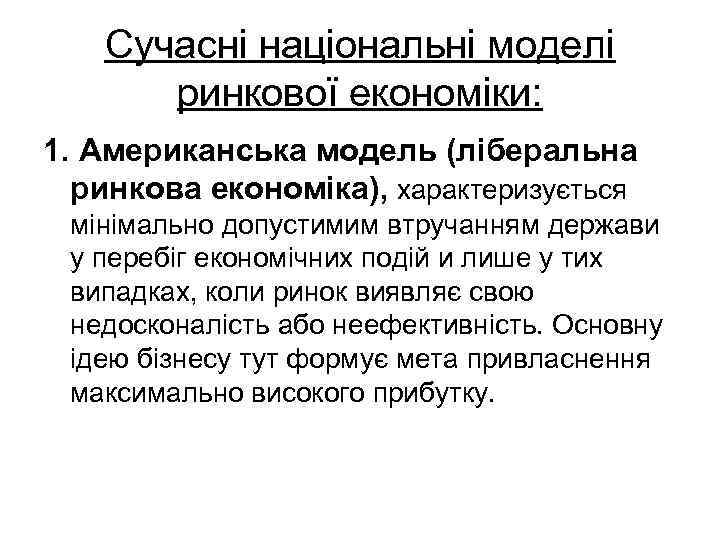 Сучасні національні моделі ринкової економіки:

1. Американська модель (ліберальна ринкова економіка), характеризується мінімально допустимим втручанням держави у перебіг економічних подій и лише у тих випадках, коли ринок виявляє свою недосконалість або неефективність. Основну ідею бізнесу тут формує мета привласнення максимально високого прибутку.